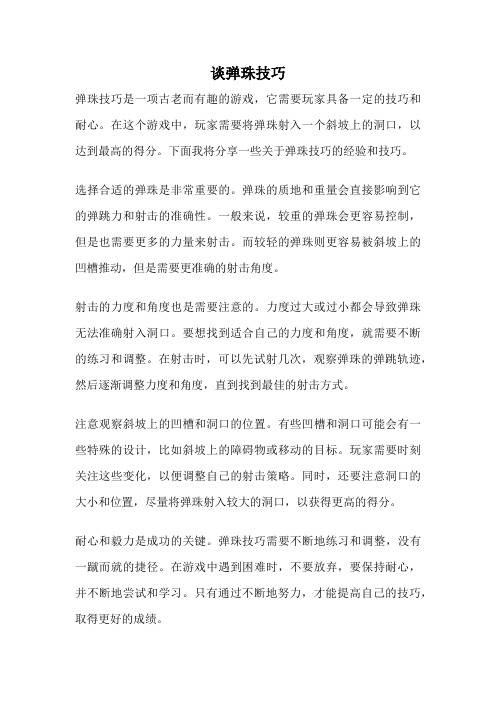 谈弹珠技巧

弹珠技巧是一项古老而有趣的游戏，它需要玩家具备一定的技巧和耐心。在这个游戏中，玩家需要将弹珠射入一个斜坡上的洞口，以达到最高的得分。下面我将分享一些关于弹珠技巧的经验和技巧。

选择合适的弹珠是非常重要的。弹珠的质地和重量会直接影响到它的弹跳力和射击的准确性。一般来说，较重的弹珠会更容易控制，但是也需要更多的力量来射击。而较轻的弹珠则更容易被斜坡上的凹槽推动，但是需要更准确的射击角度。

射击的力度和角度也是需要注意的。力度过大或过小都会导致弹珠无法准确射入洞口。要想找到适合自己的力度和角度，就需要不断的练习和调整。在射击时，可以先试射几次，观察弹珠的弹跳轨迹，然后逐渐调整力度和角度，直到找到最佳的射击方式。

注意观察斜坡上的凹槽和洞口的位置。有些凹槽和洞口可能会有一些特殊的设计，比如斜坡上的障碍物或移动的目标。玩家需要时刻关注这些变化，以便调整自己的射击策略。同时，还要注意洞口的大小和位置，尽量将弹珠射入较大的洞口，以获得更高的得分。

耐心和毅力是成功的关键。弹珠技巧需要不断地练习和调整，没有一蹴而就的捷径。在游戏中遇到困难时，不要放弃，要保持耐心，并不断地尝试和学习。只有通过不断地努力，才能提高自己的技巧，取得更好的成绩。